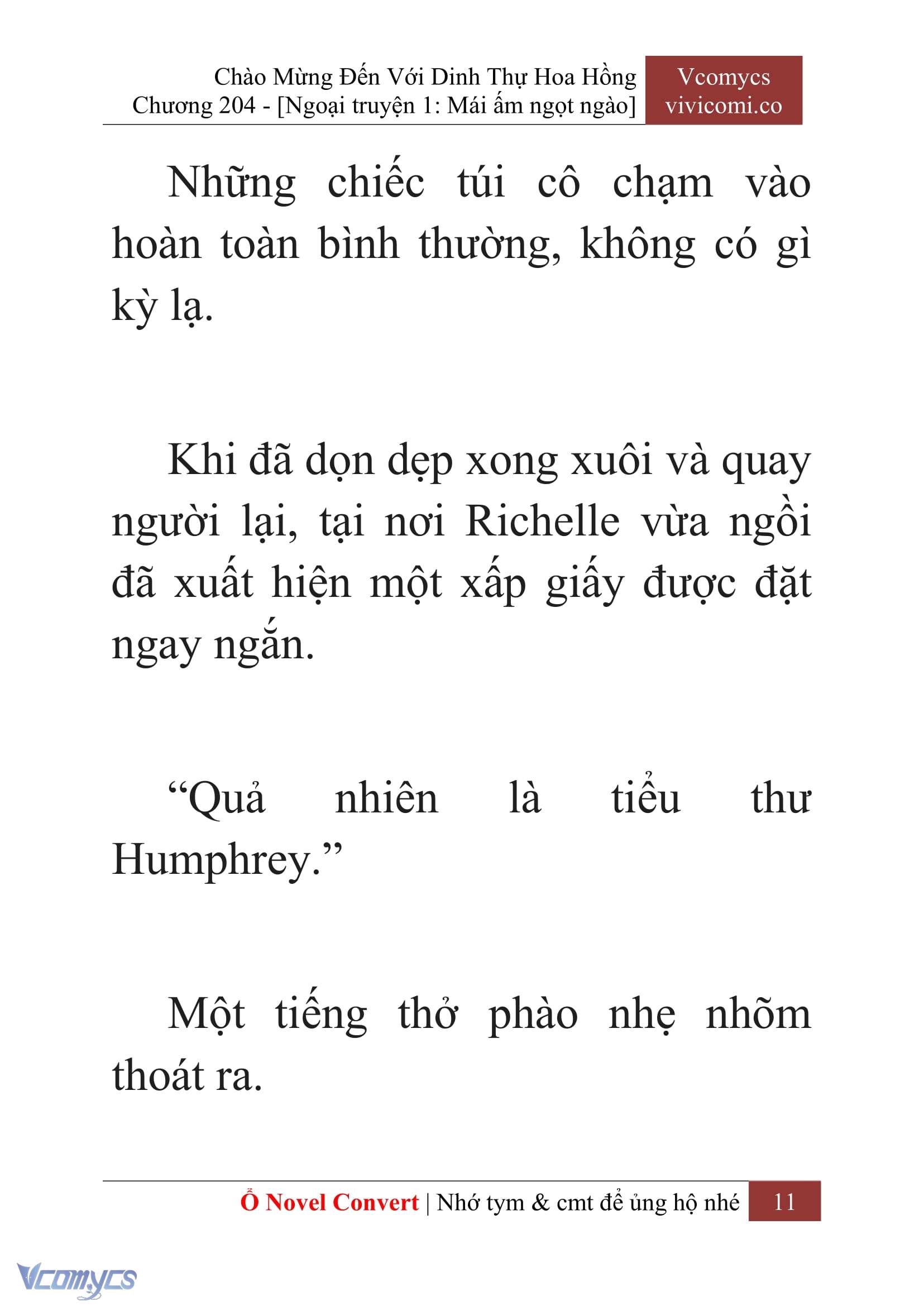 Chào Mừng Đến Với Dinh Thự Hoa Hồng
Chương 204 - [Ngoại truyện 1: Mái ấm ngọt ngào]

Vcomycs
vivicomi.co

Những chiếc túi cô chạm vào hoàn toàn bình thường, không có gì kỳ lạ.

Khi đã dọn dẹp xong xuôi và quay người lại, tại nơi Richelle vừa ngồi đã xuất hiện một xấp giấy được đặt ngay ngắn.

“Quả nhiên là tiểu thư Humphrey.”

Một tiếng thở phào nhẹ nhõm thoát ra.

Ổ Novel Convert | Nhớ tym & cmt để ủng hộ nhé 11

Vcomycs